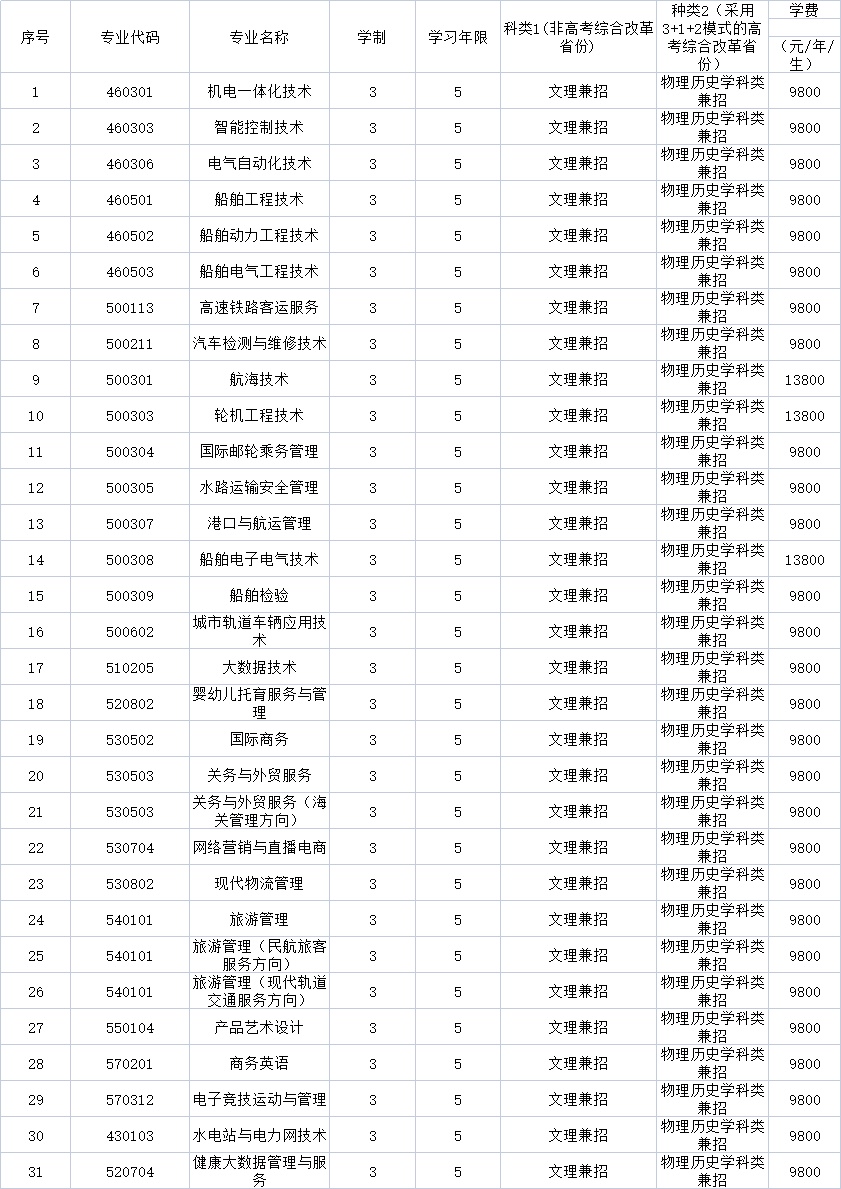 | 序号 | 专业代码 | 专业名称 | 学制 | 学习年限 | 科类1(非高考综合改革省份) | 种类2（采用3+1+2模式的高考综合改革省份） | 学费（元/年/生） |
|---|---|---|---|---|---|---|---|
| 1 | 460301 | 机电一体化技术 | 3 | 5 | 文理兼招 | 物理历史学科类兼招 | 9800 |
| 2 | 460303 | 智能控制技术 | 3 | 5 | 文理兼招 | 物理历史学科类兼招 | 9800 |
| 3 | 460306 | 电气自动化技术 | 3 | 5 | 文理兼招 | 物理历史学科类兼招 | 9800 |
| 4 | 460501 | 船舶工程技术 | 3 | 5 | 文理兼招 | 物理历史学科类兼招 | 9800 |
| 5 | 460502 | 船舶动力工程技术 | 3 | 5 | 文理兼招 | 物理历史学科类兼招 | 9800 |
| 6 | 460503 | 船舶电气工程技术 | 3 | 5 | 文理兼招 | 物理历史学科类兼招 | 9800 |
| 7 | 500113 | 高速铁路客运服务 | 3 | 5 | 文理兼招 | 物理历史学科类兼招 | 9800 |
| 8 | 500211 | 汽车检测与维修技术 | 3 | 5 | 文理兼招 | 物理历史学科类兼招 | 9800 |
| 9 | 500301 | 航海技术 | 3 | 5 | 文理兼招 | 物理历史学科类兼招 | 13800 |
| 10 | 500303 | 轮机工程技术 | 3 | 5 | 文理兼招 | 物理历史学科类兼招 | 13800 |
| 11 | 500304 | 国际邮轮乘务管理 | 3 | 5 | 文理兼招 | 物理历史学科类兼招 | 9800 |
| 12 | 500305 | 水路运输安全管理 | 3 | 5 | 文理兼招 | 物理历史学科类兼招 | 9800 |
| 13 | 500307 | 港口与航运管理 | 3 | 5 | 文理兼招 | 物理历史学科类兼招 | 9800 |
| 14 | 500308 | 船舶电子电气技术 | 3 | 5 | 文理兼招 | 物理历史学科类兼招 | 13800 |
| 15 | 500309 | 船舶检验 | 3 | 5 | 文理兼招 | 物理历史学科类兼招 | 9800 |
| 16 | 500602 | 城市轨道车辆应用技术 | 3 | 5 | 文理兼招 | 物理历史学科类兼招 | 9800 |
| 17 | 510205 | 大数据技术 | 3 | 5 | 文理兼招 | 物理历史学科类兼招 | 9800 |
| 18 | 520802 | 婴幼儿托育服务与管理 | 3 | 5 | 文理兼招 | 物理历史学科类兼招 | 9800 |
| 19 | 530502 | 国际商务 | 3 | 5 | 文理兼招 | 物理历史学科类兼招 | 9800 |
| 20 | 530503 | 关务与外贸服务 | 3 | 5 | 文理兼招 | 物理历史学科类兼招 | 9800 |
| 21 | 530503 | 关务与外贸服务（海关管理方向） | 3 | 5 | 文理兼招 | 物理历史学科类兼招 | 9800 |
| 22 | 530704 | 网络营销与直播电商 | 3 | 5 | 文理兼招 | 物理历史学科类兼招 | 9800 |
| 23 | 530802 | 现代物流管理 | 3 | 5 | 文理兼招 | 物理历史学科类兼招 | 9800 |
| 24 | 540101 | 旅游管理 | 3 | 5 | 文理兼招 | 物理历史学科类兼招 | 9800 |
| 25 | 540101 | 旅游管理（民航旅客服务方向） | 3 | 5 | 文理兼招 | 物理历史学科类兼招 | 9800 |
| 26 | 540101 | 旅游管理（现代轨道交通服务方向） | 3 | 5 | 文理兼招 | 物理历史学科类兼招 | 9800 |
| 27 | 550104 | 产品艺术设计 | 3 | 5 | 文理兼招 | 物理历史学科类兼招 | 9800 |
| 28 | 570201 | 商务英语 | 3 | 5 | 文理兼招 | 物理历史学科类兼招 | 9800 |
| 29 | 570312 | 电子竞技运动与管理 | 3 | 5 | 文理兼招 | 物理历史学科类兼招 | 9800 |
| 30 | 430103 | 水电站与电力网技术 | 3 | 5 | 文理兼招 | 物理历史学科类兼招 | 9800 |
| 31 | 520704 | 健康大数据管理与服务 | 3 | 5 | 文理兼招 | 物理历史学科类兼招 | 9800 |